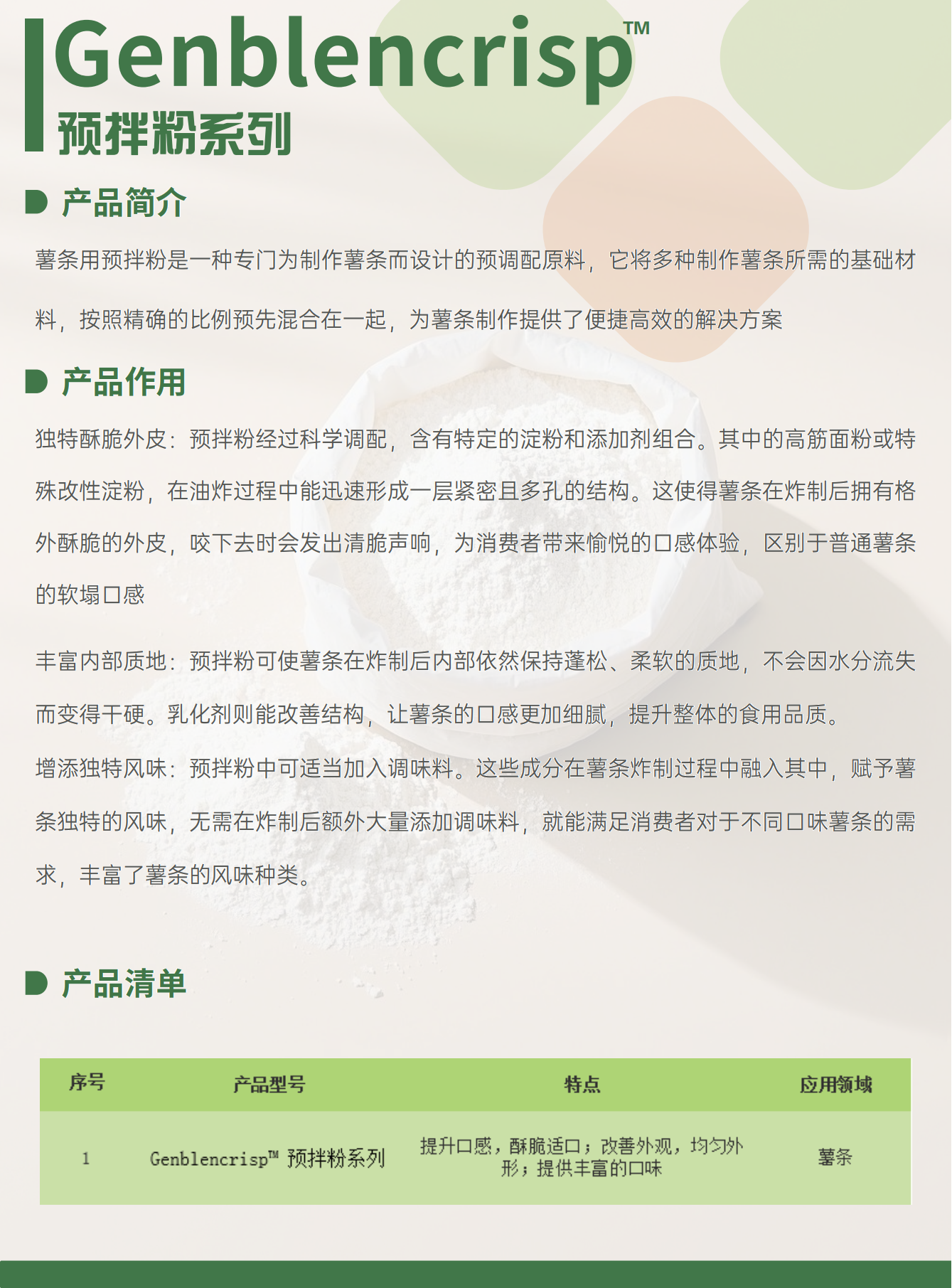 Genblencrisp™
预拌粉系列

产品简介

薯条用预拌粉是一种专门为制作薯条而设计的预调配原料，它将多种制作薯条所需的基础材料，按照精确的比例预先混合在一起，为薯条制作提供了便捷高效的解决方案

产品作用

独特酥脆外皮：预拌粉经过科学调配，含有特定的淀粉和添加剂组合。其中的高筋面粉或特殊改性淀粉，在油炸过程中能迅速形成一层紧密且多孔的结构。这使得薯条在炸制后拥有格外酥脆的外皮，咬下去时会发出清脆声响，为消费者带来愉悦的口感体验，区别于普通薯条的软塌口感

丰富内部质地：预拌粉可使薯条在炸制后内部依然保持蓬松、柔软的质地，不会因水分流失而变得干硬。乳化剂则能改善结构，让薯条的口感更加细腻，提升整体的食用品质。

增添独特风味：预拌粉中可适当加入调味料。这些成分在薯条炸制过程中融入其中，赋予薯条独特的风味，无需在炸制后额外大量添加调味料，就能满足消费者对于不同口味薯条的需求，丰富了薯条的风味种类。

产品清单

| 序号 | 产品型号 | 特点 | 应用领域 |
|---|---|---|---|
| 1 | Genblencrisp™ 预拌粉系列 | 提升口感，酥脆适口；改善外观，均匀外形；提供丰富的口味 | 薯条 |